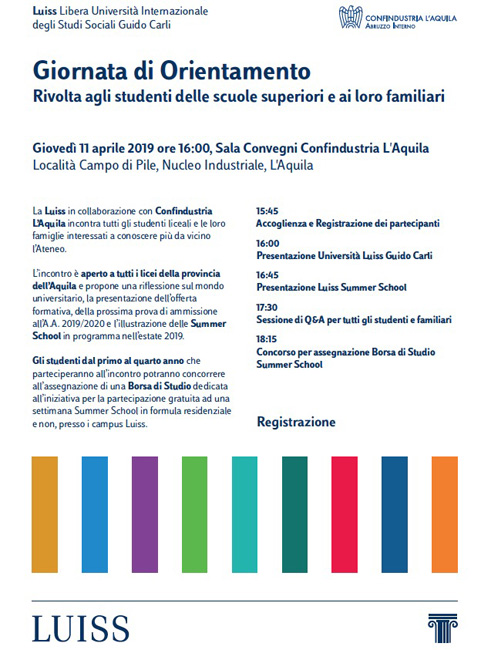 Luiss Libera Università Internazionale degli Studi Sociali Guido Carli

CONFINDUSTRIA L'AQUILA
ABRUZZO INTERNO

Giornata di Orientamento
Rivolta agli studenti delle scuole superiori e ai loro familiari

Giovedì 11 aprile 2019 ore 16:00, Sala Convegni Confindustria L'Aquila
Località Campo di Pile, Nucleo Industriale, L'Aquila

La Luiss in collaborazione con Confindustria L'Aquila incontra tutti gli studenti liceali e le loro famiglie interessati a conoscere più da vicino l'Ateneo.

L'incontro è aperto a tutti i licei della provincia dell'Aquila e propone una riflessione sul mondo universitario, la presentazione dell'offerta formativa, della prossima prova di ammissione all'A.A. 2019/2020 e l'illustrazione delle Summer School in programma nell'estate 2019.

Gli studenti dal primo al quarto anno che parteciperanno all'incontro potranno concorrere all'assegnazione di una Borsa di Studio dedicata all'iniziativa per la partecipazione gratuita ad una settimana Summer School in formula residenziale e non, presso i campus Luiss.

15:45
Accoglienza e Registrazione dei partecipanti

16:00
Presentazione Università Luiss Guido Carli

16:45
Presentazione Luiss Summer School

17:30
Sessione di Q&A per tutti gli studenti e familiari

18:15
Concorso per assegnazione Borsa di Studio Summer School

Registrazione

LUISS